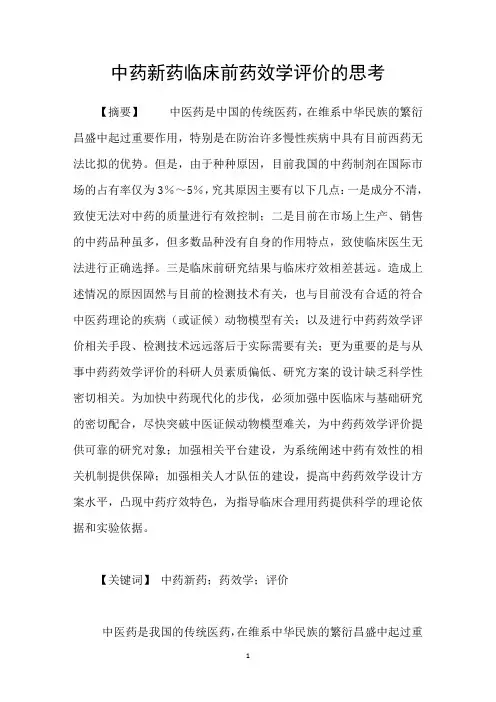 中药新药临床前药效学评价的思考

【摘要】 中医药是中国的传统医药，在维系中华民族的繁衍昌盛中起过重要作用，特别是在防治许多慢性疾病中具有目前西药无法比拟的优势。但是，由于种种原因，目前我国的中药制剂在国际市场的占有率仅为3%～5%，究其原因主要有以下几点：一是成分不清，致使无法对中药的质量进行有效控制；二是目前在市场上生产、销售的中药品种虽多，但多数品种没有自身的作用特点，致使临床医生无法进行正确选择。三是临床前研究结果与临床疗效相差甚远。造成上述情况的原因固然与目前的检测技术有关，也与目前没有合适的符合中医药理论的疾病（或证候）动物模型有关；以及进行中药药效学评价相关手段、检测技术远远落后于实际需要有关；更为重要的是与从事中药药效学评价的科研人员素质偏低、研究方案的设计缺乏科学性密切相关。为加快中药现代化的步伐，必须加强中医临床与基础研究的密切配合，尽快突破中医证候动物模型难关，为中药药效学评价提供可靠的研究对象；加强相关平台建设，为系统阐述中药有效性的相关机制提供保障；加强相关人才队伍的建设，提高中药药效学设计方案水平，凸现中药疗效特色，为指导临床合理用药提供科学的理论依据和实验依据。

【关键词】 中药新药；药效学；评价

中医药是我国的传统医药，在维系中华民族的繁衍昌盛中起过重

1